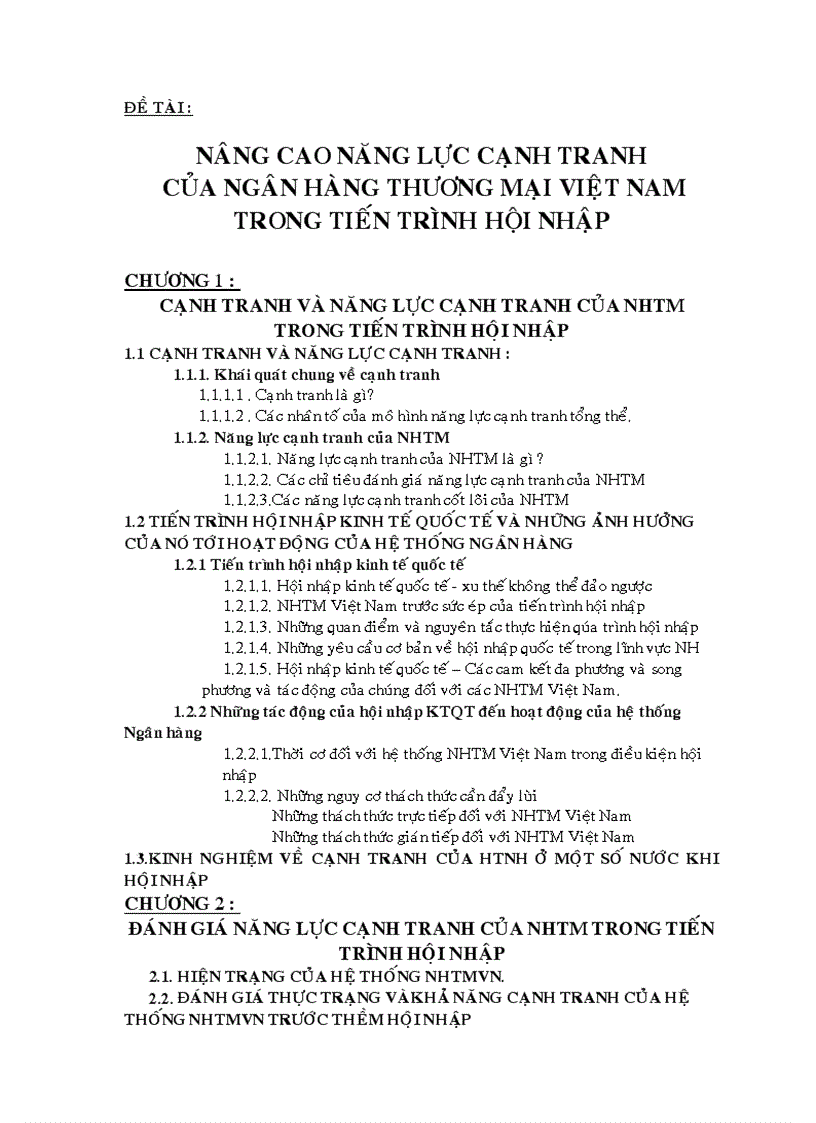 ĐỀ TÀI:

NÂNG CAO NĂNG LỰC CẠNH TRANH CỦA NGÂN HÀNG THƯƠNG MẠI VIỆT NAM TRONG TIẾN TRÌNH HỘI NHẬP

CHƯƠNG 1 :

CẠNH TRANH VÀ NĂNG LỰC CẠNH TRANH CỦA NHTM TRONG TIẾN TRÌNH HỘI NHẬP

1.1 CẠNH TRANH VÀ NĂNG LỰC CẠNH TRANH :

1.1.1. Khái quát chung về cạnh tranh

1.1.1.1 . Cạnh tranh là gì?

1.1.1.2 . Các nhân tố của mô hình năng lực cạnh tranh tổng thể.

1.1.2. Năng lực cạnh tranh của NHTM

1.1.2.1. Năng lực cạnh tranh của NHTM là gì ?

1.1.2.2. Các chỉ tiêu đánh giá năng lực cạnh tranh của NHTM

1.1.2.3.Các năng lực cạnh tranh cốt lõi của NHTM

1.2 TIẾN TRÌNH HỘI NHẬP KINH TẾ QUỐC TẾ VÀ NHỮNG ẢNH HƯỞNG CỦA NÓ TỚI HOẠT ĐỘNG CỦA HỆ THỐNG NGÂN HÀNG

1.2.1 Tiến trình hội nhập kinh tế quốc tế

1.2.1.1. Hội nhập kinh tế quốc tế - xu thế không thể đảo ngược

1.2.1.2. NHTM Việt Nam trước sức ép của tiến trình hội nhập

1.2.1.3. Những quan điểm và nguyên tắc thực hiện qúa trình hội nhập

1.2.1.4. Những yêu cầu cơ bản về hội nhập quốc tế trong lĩnh vực NH

1.2.1.5. Hội nhập kinh tế quốc tế – Các cam kết đa phương và song phương và tác động của chúng đối với các NHTM Việt Nam.

1.2.2 Những tác động của hội nhập KTQT đến hoạt động của hệ thống Ngân hàng

1.2.2.1.Thời cơ đối với hệ thống NHTM Việt Nam trong điều kiện hội nhập

1.2.2.2. Những nguy cơ thách thức cần đẩy lùi

Những thách thức trực tiếp đối với NHTM Việt Nam

Những thách thức gián tiếp đối với NHTM Việt Nam

1.3.KINH NGHIỆM VỀ CẠNH TRANH CỦA HTNH Ở MỘT SỐ NƯỚC KHI HỘI NHẬP

CHƯƠNG 2 :

ĐÁNH GIÁ NĂNG LỰC CẠNH TRANH CỦA NHTM TRONG TIẾN TRÌNH HỘI NHẬP

2.1. HIỆN TRẠNG CỦA HỆ THỐNG NHTMVN.

2.2. ĐÁNH GIÁ THỰC TRẠNG VÀ KHẢ NĂNG CẠNH TRANH CỦA HỆ THỐNG NHTMVN TRƯỚC THỀM HỘI NHẬP